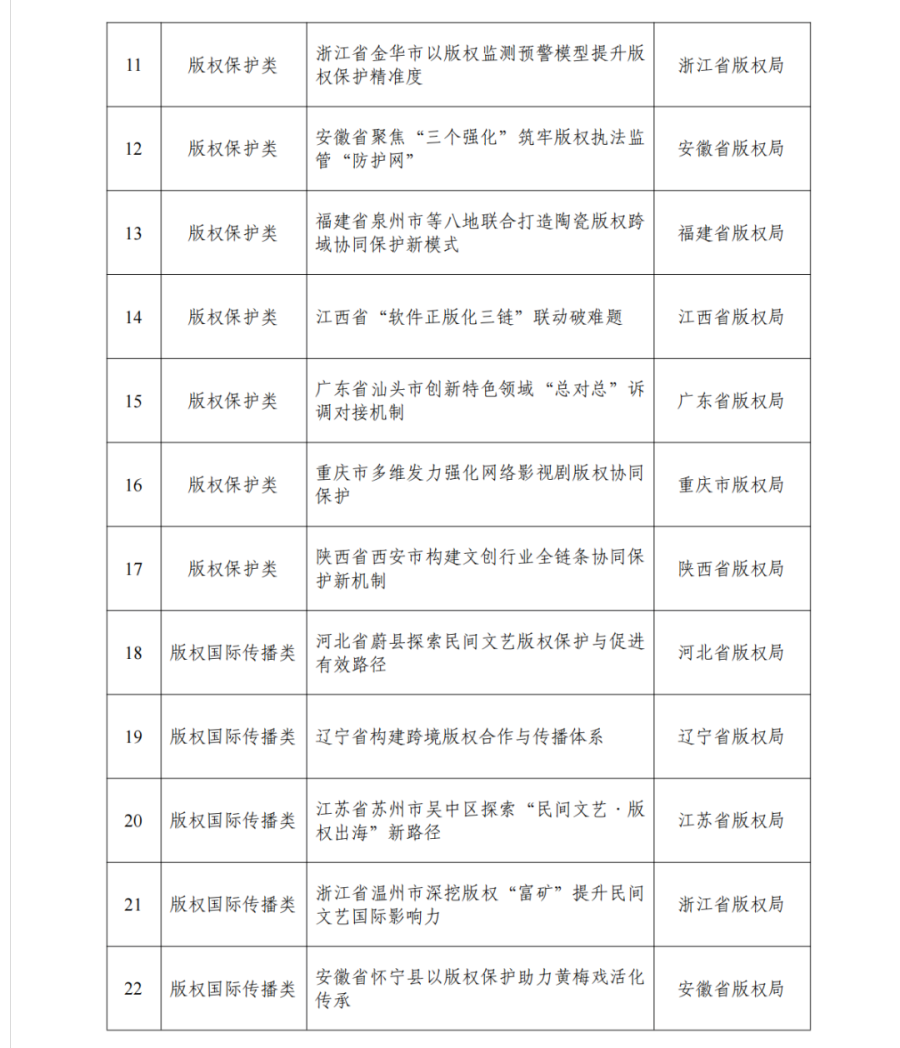 | 11 | 版权保护类 | 浙江省金华市以版权监测预警模型提升版权保护精准度 | 浙江省版权局 |
|---|---|---|---|
| 12 | 版权保护类 | 安徽省聚焦“三个强化”筑牢版权执法监管“防护网” | 安徽省版权局 |
| 13 | 版权保护类 | 福建省泉州市等八地联合打造陶瓷版权跨域协同保护新模式 | 福建省版权局 |
| 14 | 版权保护类 | 江西省“软件正版化三链”联动破难题 | 江西省版权局 |
| 15 | 版权保护类 | 广东省汕头市创新特色领域“总对总”诉调对接机制 | 广东省版权局 |
| 16 | 版权保护类 | 重庆市多维发力强化网络影视剧版权协同保护 | 重庆市版权局 |
| 17 | 版权保护类 | 陕西省西安市构建文创行业全链条协同保护新机制 | 陕西省版权局 |
| 18 | 版权国际传播类 | 河北省蔚县探索民间文艺版权保护与促进有效路径 | 河北省版权局 |
| 19 | 版权国际传播类 | 辽宁省构建跨境版权合作与传播体系 | 辽宁省版权局 |
| 20 | 版权国际传播类 | 江苏省苏州市吴中区探索“民间文艺·版权出海”新路径 | 江苏省版权局 |
| 21 | 版权国际传播类 | 浙江省温州市深挖版权“富矿”提升民间文艺国际影响力 | 浙江省版权局 |
| 22 | 版权国际传播类 | 安徽省怀宁县以版权保护助力黄梅戏活化传承 | 安徽省版权局 |